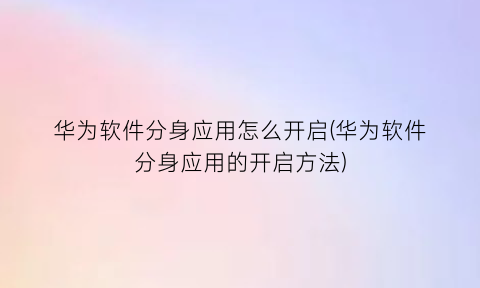 华为软件分身应用怎么开启(华为软件分身应用的开启方法)